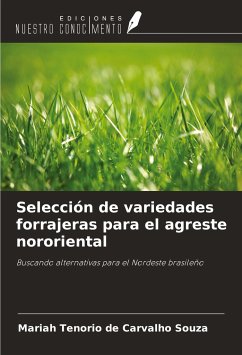 EDICIONES
NUESTRO CONOCIMIENTO

Selección de variedades forrajeras para el agreste nororiental

Buscando alternativas para el Nordeste brasileño

Mariah Tenorio de Carvalho Souza